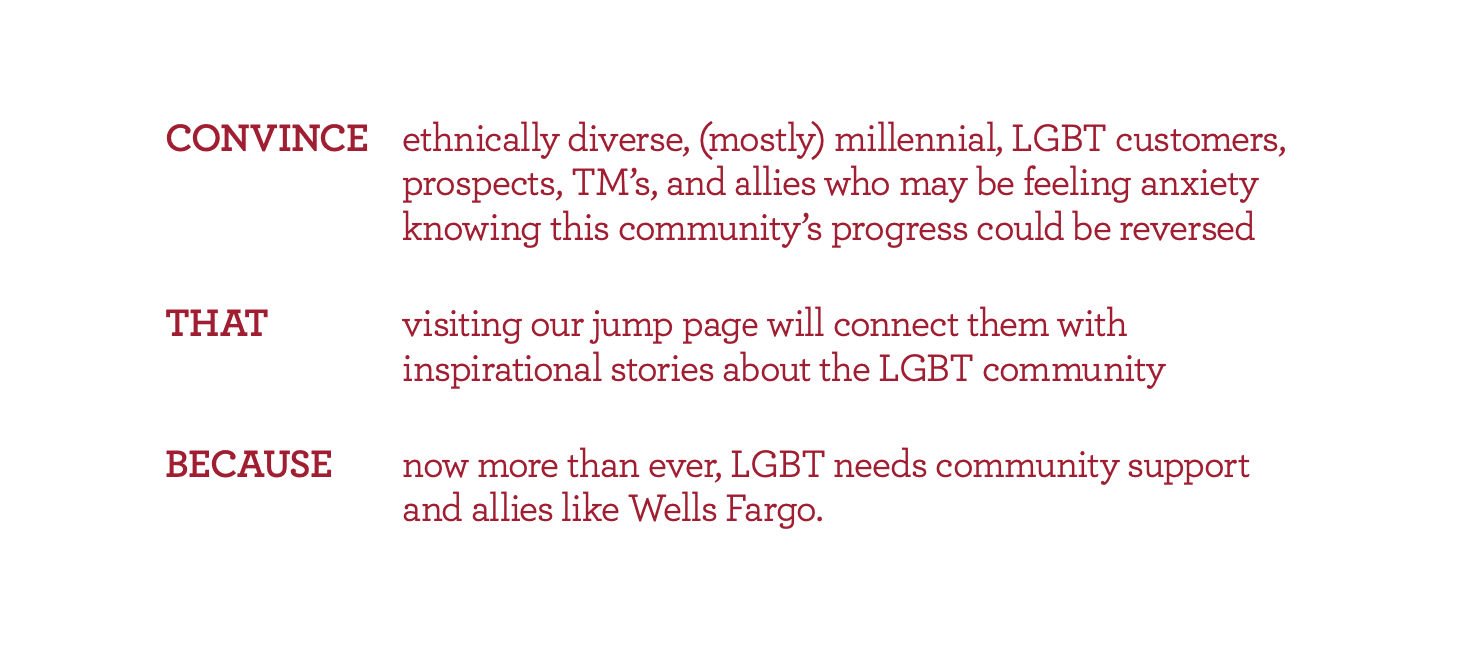 CONVINCE ethnically diverse, (mostly) millennial, LGBT customers, prospects, TM's, and allies who may be feeling anxiety knowing this community's progress could be reversed

THAT visiting our jump page will connect them with inspirational stories about the LGBT community

BECAUSE now more than ever, LGBT needs community support and allies like Wells Fargo.